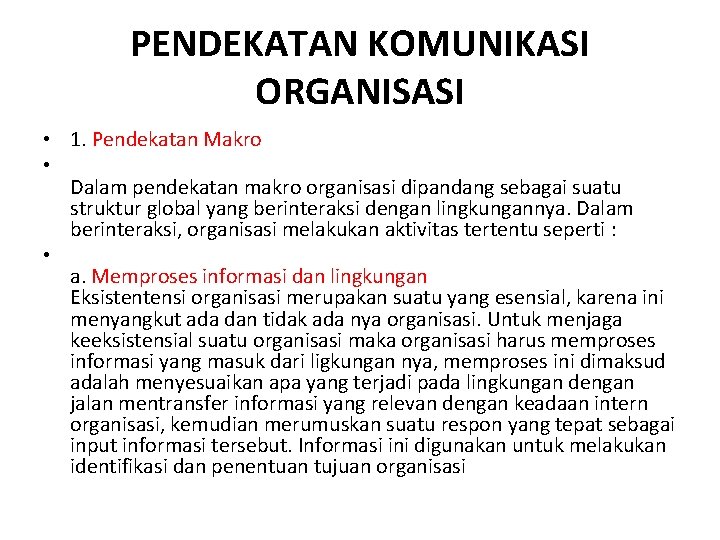 PENDEKATAN KOMUNIKASI ORGANISASI

• 1. Pendekatan Makro

• Dalam pendekatan makro organisasi dipandang sebagai suatu struktur global yang berinteraksi dengan lingkungannya. Dalam berinteraksi, organisasi melakukan aktivitas tertentu seperti :

• a. Memproses informasi dan lingkungan
Eksistentensi organisasi merupakan suatu yang esensial, karena ini menyangkut ada dan tidak ada nya organisasi. Untuk menjaga keeksistensial suatu organisasi maka organisasi harus memproses informasi yang masuk dari ligkungan nya, memproses ini dimaksud adalah menyesuaikan apa yang terjadi pada lingkungan dengan jalan mentransfer informasi yang relevan dengan keadaan intern organisasi, kemudian merumuskan suatu respon yang tepat sebagai input informasi tersebut. Informasi ini digunakan untuk melakukan identifikasi dan penentuan tujuan organisasi